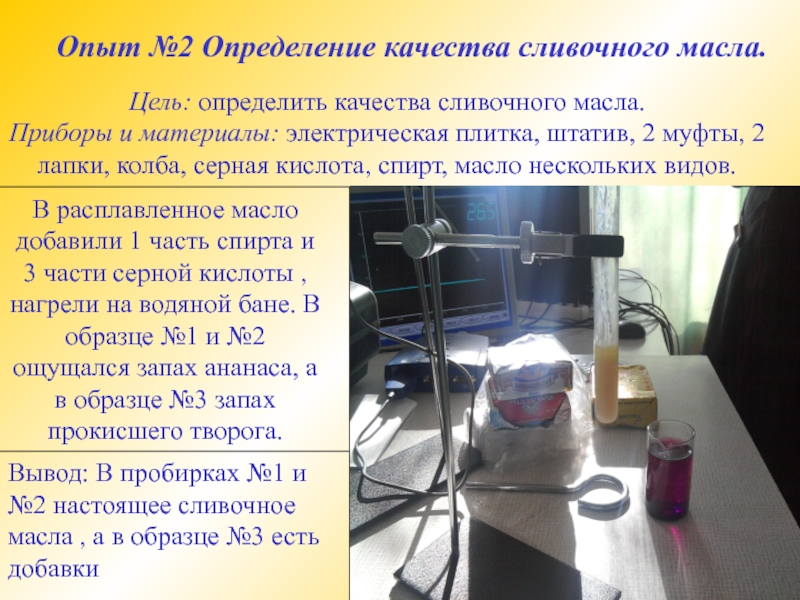 Опыт №2 Определение качества сливочного масла.

Цель: определить качества сливочного масла.
Приборы и материалы: электрическая плитка, штатив, 2 муфты, 2 лапки, колба, серная кислота, спирт, масло нескольких видов.

В расплавленное масло добавили 1 часть спирта и 3 части серной кислоты , нагрели на водяной бане. В образце №1 и №2 ощущался запах ананаса, а в образце №3 запах прокисшего творога.

Вывод: В пробирках №1 и №2 настоящее сливочное масла , а в образце №3 есть добавки